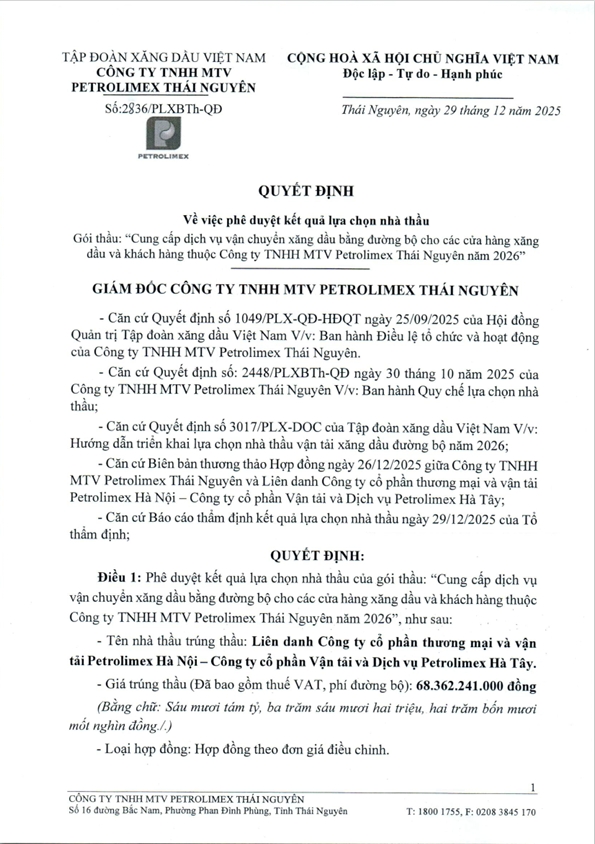 TẬP ĐOÀN XĂNG DẦU VIỆT NAM
CÔNG TY TNHH MTV
PETROLIMEX THÁI NGUYÊN

Số:2836/PLXBTh-QĐ

PETROLIMEX

CỘNG HOÀ XÃ HỘI CHỦ NGHĨA VIỆT NAM
Độc lập - Tự do - Hạnh phúc

Thái Nguyên, ngày 29 tháng 12 năm 2025

QUYẾT ĐỊNH

Về việc phê duyệt kết quả lựa chọn nhà thầu
Gói thầu: "Cung cấp dịch vụ vận chuyển xăng dầu bằng đường bộ cho các cửa hàng xăng dầu và khách hàng thuộc Công ty TNHH MTV Petrolimex Thái Nguyên năm 2026"

GIÁM ĐỐC CÔNG TY TNHH MTV PETROLIMEX THÁI NGUYÊN

- Căn cứ Quyết định số 1049/PLX-QĐ-HĐQT ngày 25/09/2025 của Hội đồng Quản trị Tập đoàn xăng dầu Việt Nam V/v: Ban hành Điều lệ tổ chức và hoạt động của Công ty TNHH MTV Petrolimex Thái Nguyên.

- Căn cứ Quyết định số: 2448/PLXBTh-QĐ ngày 30 tháng 10 năm 2025 của Công ty TNHH MTV Petrolimex Thái Nguyên V/v: Ban hành Quy chế lựa chọn nhà thầu;

- Căn cứ Quyết định số 3017/PLX-DOC của Tập đoàn xăng dầu Việt Nam V/v: Hướng dẫn triển khai lựa chọn nhà thầu vận tải xăng dầu đường bộ năm 2026;

- Căn cứ Biên bản thương thảo Hợp đồng ngày 26/12/2025 giữa Công ty TNHH MTV Petrolimex Thái Nguyên và Liên danh Công ty cổ phần thương mại và vận tải Petrolimex Hà Nội – Công ty cổ phần Vận tải và Dịch vụ Petrolimex Hà Tây;

- Căn cứ Báo cáo thẩm định kết quả lựa chọn nhà thầu ngày 29/12/2025 của Tổ thẩm định;

QUYẾT ĐỊNH:

Điều 1: Phê duyệt kết quả lựa chọn nhà thầu của gói thầu: "Cung cấp dịch vụ vận chuyển xăng dầu bằng đường bộ cho các cửa hàng xăng dầu và khách hàng thuộc Công ty TNHH MTV Petrolimex Thái Nguyên năm 2026", như sau:

- Tên nhà thầu trúng thầu: Liên danh Công ty cổ phần thương mại và vận tải Petrolimex Hà Nội – Công ty cổ phần Vận tải và Dịch vụ Petrolimex Hà Tây.

- Giá trúng thầu (Đã bao gồm thuế VAT, phí đường bộ): 68.362.241.000 đồng

(Bằng chữ: Sáu mươi tám tỷ, ba trăm sáu mươi hai triệu, hai trăm bốn mươi mốt nghìn đồng./.)

- Loại hợp đồng: Hợp đồng theo đơn giá điều chỉnh.

1

CÔNG TY TNHH MTV PETROLIMEX THÁI NGUYÊN
Số 16 đường Bắc Nam, Phường Phan Đình Phùng, Tỉnh Thái Nguyên
T: 1800 1755, F: 0208 3845 170